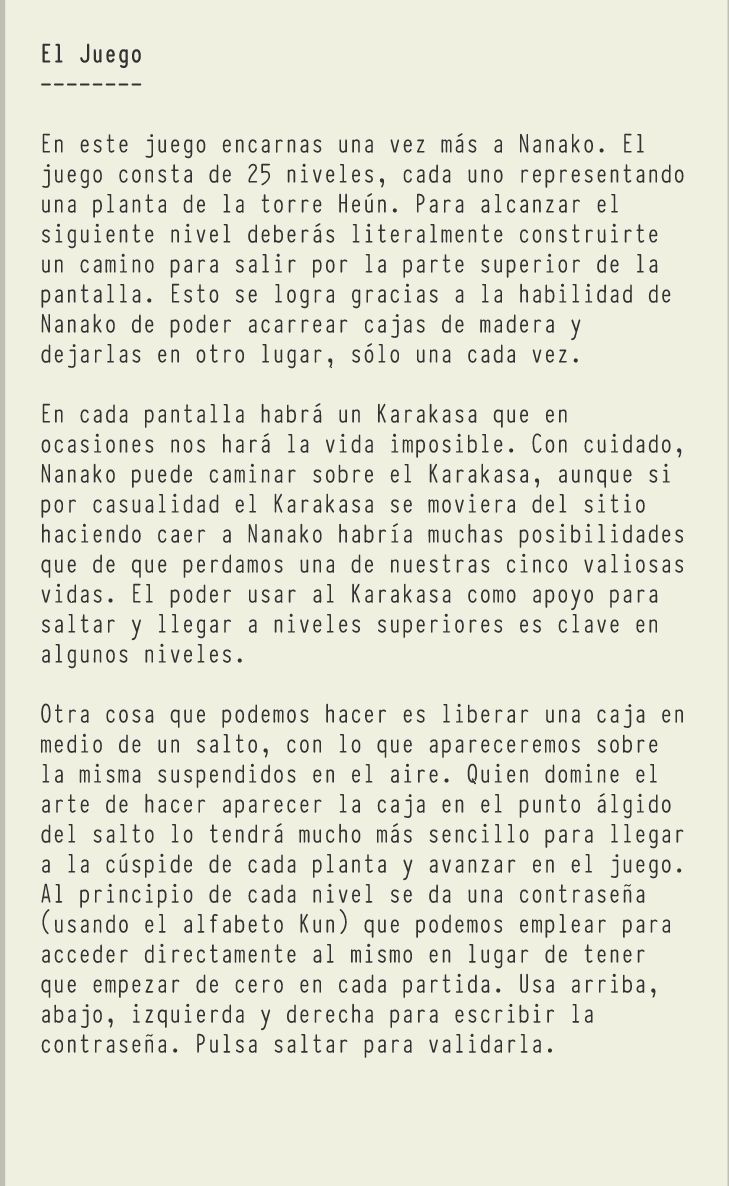 El Juego
--------

En este juego encarnas una vez más a Nanako. El juego consta de 25 niveles, cada uno representando una planta de la torre Heún. Para alcanzar el siguiente nivel deberás literalmente construirte un camino para salir por la parte superior de la pantalla. Esto se logra gracias a la habilidad de Nanako de poder acarrear cajas de madera y dejarlas en otro lugar, sólo una cada vez.

En cada pantalla habrá un Karakasa que en ocasiones nos hará la vida imposible. Con cuidado, Nanako puede caminar sobre el Karakasa, aunque si por casualidad el Karakasa se moviera del sitio haciendo caer a Nanako habría muchas posibilidades que de que perdamos una de nuestras cinco valiosas vidas. El poder usar al Karakasa como apoyo para saltar y llegar a niveles superiores es clave en algunos niveles.

Otra cosa que podemos hacer es liberar una caja en medio de un salto, con lo que apareceremos sobre la misma suspendidos en el aire. Quien domine el arte de hacer aparecer la caja en el punto álgido del salto lo tendrá mucho más sencillo para llegar a la cúspide de cada planta y avanzar en el juego. Al principio de cada nivel se da una contraseña (usando el alfabeto Kun) que podemos emplear para acceder directamente al mismo en lugar de tener que empezar de cero en cada partida. Usa arriba, abajo, izquierda y derecha para escribir la contraseña. Pulsa saltar para validarla.